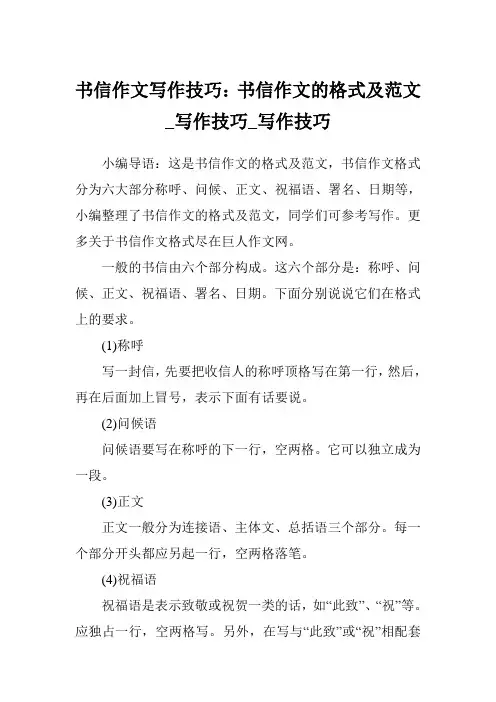 书信作文写作技巧：书信作文的格式及范文_写作技巧_写作技巧

小编导语：这是书信作文的格式及范文，书信作文格式分为六大部分称呼、问候、正文、祝福语、署名、日期等，小编整理了书信作文的格式及范文，同学们可参考写作。更多关于书信作文格式尽在巨人作文网。

一般的书信由六个部分构成。这六个部分是：称呼、问候、正文、祝福语、署名、日期。下面分别说说它们在格式上的要求。

(1)称呼

写一封信，先要把收信人的称呼顶格写在第一行，然后，再在后面加上冒号，表示下面有话要说。

(2)问候语

问候语要写在称呼的下一行，空两格。它可以独立成为一段。

(3)正文

正文一般分为连接语、主体文、总括语三个部分。每一个部分开头都应另起一行，空两格落笔。

(4)祝福语

祝福语是表示致敬或祝贺一类的话，如“此致”、“祝”等。应独占一行，空两格写。另外，在写与“此致”或“祝”相配套